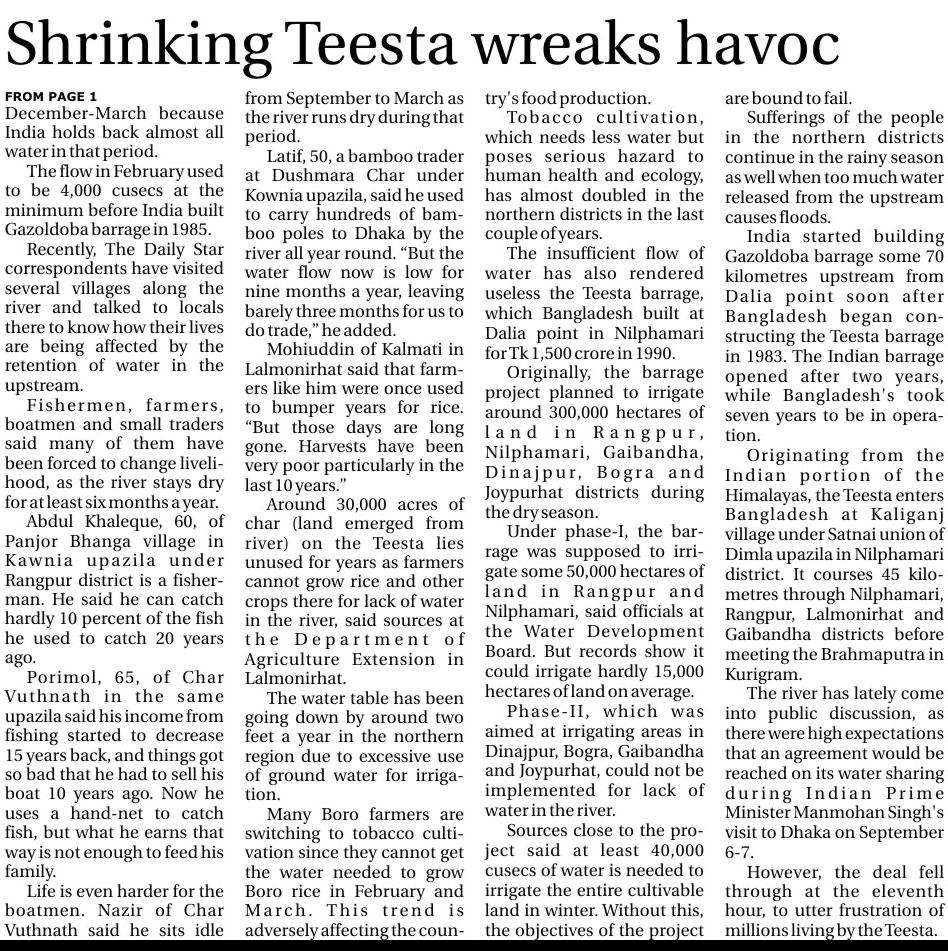 Shrinking Teesta wreaks havoc

FROM PAGE 1

December-March because India holds back almost all water in that period.

The flow in February used to be 4,000 cusecs at the minimum before India built Gazoldoba barrage in 1985.

Recently, The Daily Star correspondents have visited several villages along the river and talked to locals there to know how their lives are being affected by the retention of water in the upstream.

Fishermen, farmers, boatmen and small traders said many of them have been forced to change livelihood, as the river stays dry for at least six months a year.

Abdul Khaleque, 60, of Panjor Bhanga village in Kawnia upazila under Rangpur district is a fisherman. He said he can catch hardly 10 percent of the fish he used to catch 20 years ago.

Porimol, 65, of Char Vuthnath in the same upazila said his income from fishing started to decrease 15 years back, and things got so bad that he had to sell his boat 10 years ago. Now he uses a hand-net to catch fish, but what he earns that way is not enough to feed his family.

Life is even harder for the boatmen. Nazir of Char Vuthnath said he sits idle from September to March as the river runs dry during that period.

Latif, 50, a bamboo trader at Dushmara Char under Kownia upazila, said he used to carry hundreds of bamboo poles to Dhaka by the river all year round. "But the water flow now is low for nine months a year, leaving barely three months for us to do trade," he added.

Mohiuddin of Kalmati in Lalmonirhat said that farmers like him were once used to bumper years for rice. "But those days are long gone. Harvests have been very poor particularly in the last 10 years."

Around 30,000 acres of char (land emerged from river) on the Teesta lies unused for years as farmers cannot grow rice and other crops there for lack of water in the river, said sources at the Department of Agriculture Extension in Lalmonirhat.

The water table has been going down by around two feet a year in the northern region due to excessive use of ground water for irrigation.

Many Boro farmers are switching to tobacco cultivation since they cannot get the water needed to grow Boro rice in February and March. This trend is adversely affecting the country's food production.

Tobacco cultivation, which needs less water but poses serious hazard to human health and ecology, has almost doubled in the northern districts in the last couple of years.

The insufficient flow of water has also rendered useless the Teesta barrage, which Bangladesh built at Dalia point in Nilphamari for Tk 1,500 crore in 1990.

Originally, the barrage project planned to irrigate around 300,000 hectares of land in Rangpur, Nilphamari, Gaibandha, Dinajpur, Bogra and Joypurhat districts during the dry season.

Under phase-I, the barrage was supposed to irrigate some 50,000 hectares of land in Rangpur and Nilphamari, said officials at the Water Development Board. But records show it could irrigate hardly 15,000 hectares of land on average.

Phase-II, which was aimed at irrigating areas in Dinajpur, Bogra, Gaibandha and Joypurhat, could not be implemented for lack of water in the river.

Sources close to the project said at least 40,000 cusecs of water is needed to irrigate the entire cultivable land in winter. Without this, the objectives of the project are bound to fail.

Sufferings of the people in the northern districts continue in the rainy season as well when too much water released from the upstream causes floods.

India started building Gazoldoba barrage some 70 kilometres upstream from Dalia point soon after Bangladesh began constructing the Teesta barrage in 1983. The Indian barrage opened after two years, while Bangladesh's took seven years to be in operation.

Originating from the Indian portion of the Himalayas, the Teesta enters Bangladesh at Kaliganj village under Satnai union of Dimla upazila in Nilphamari district. It courses 45 kilometres through Nilphamari, Rangpur, Lalmonirhat and Gaibandha districts before meeting the Brahmaputra in Kurigram.

The river has lately come into public discussion, as there were high expectations that an agreement would be reached on its water sharing during Indian Prime Minister Manmohan Singh's visit to Dhaka on September 6-7.

However, the deal fell through at the eleventh hour, to utter frustration of millions living by the Teesta.